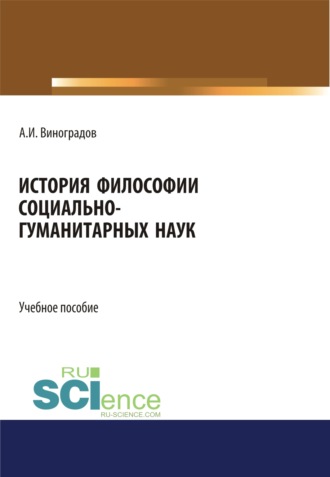 А.И. Виноградов

ИСТОРИЯ ФИЛОСОФИИ СОЦИАЛЬНО-ГУМАНИТАРНЫХ НАУК

Учебное пособие

RU SCIence RU-SCIENCE.COM